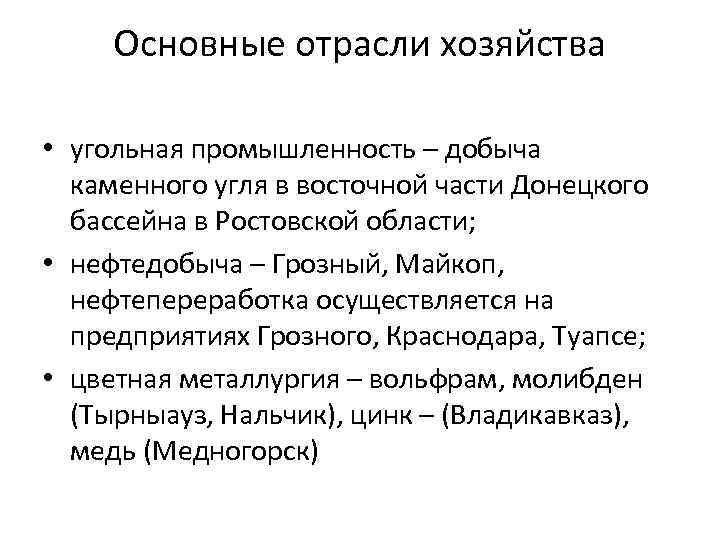 Основные отрасли хозяйства

• угольная промышленность – добыча каменного угля в восточной части Донецкого бассейна в Ростовской области;

• нефтедобыча – Грозный, Майкоп, нефтепереработка осуществляется на предприятиях Грозного, Краснодара, Туапсе;

• цветная металлургия – вольфрам, молибден (Тырныауз, Нальчик), цинк – (Владикавказ), медь (Медногорск)